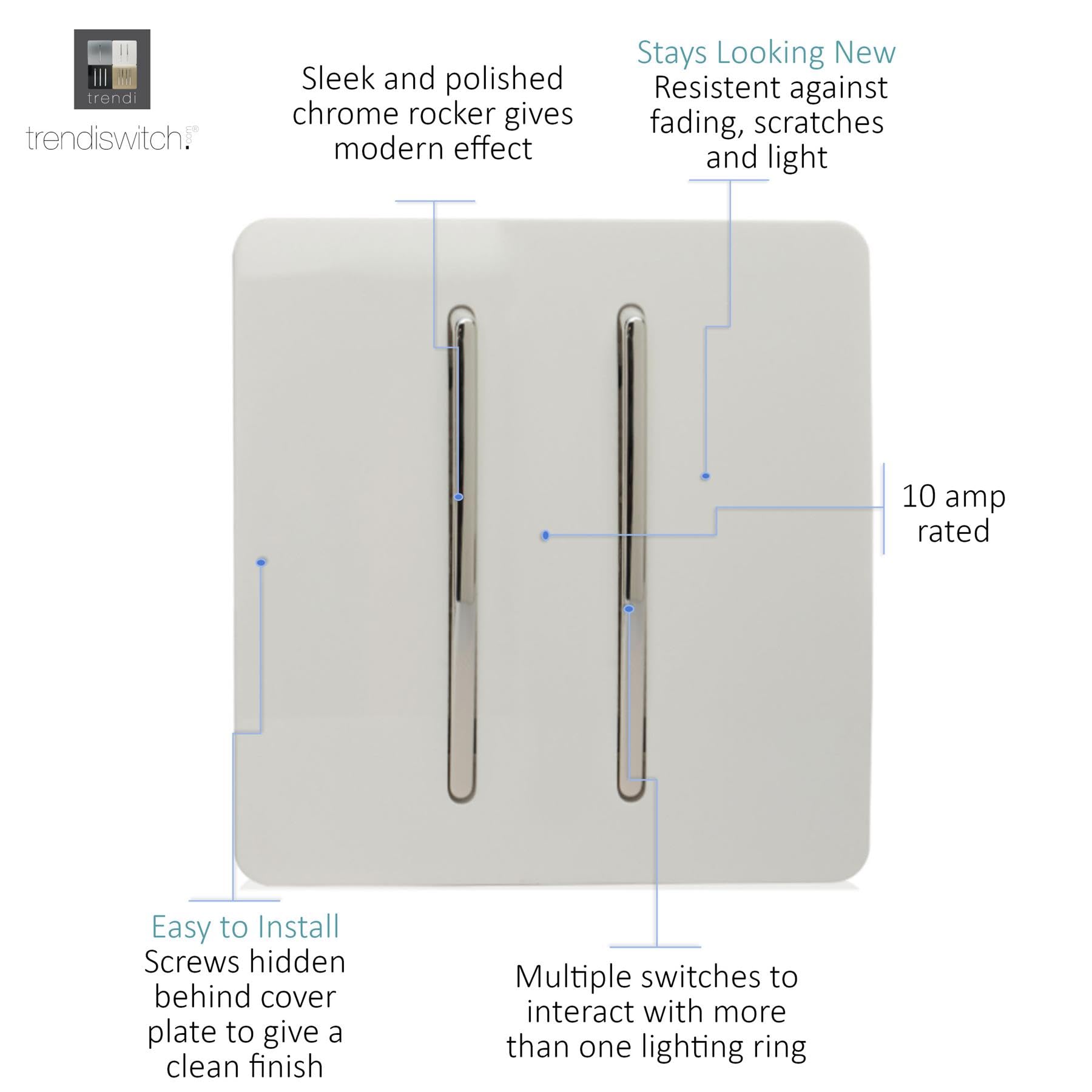 trendi

trendiswitch.com®

Sleek and polished chrome rocker gives modern effect

Stays Looking New
Resistent against fading, scratches and light

10 amp rated

Easy to Install
Screws hidden behind cover plate to give a clean finish

Multiple switches to interact with more than one lighting ring